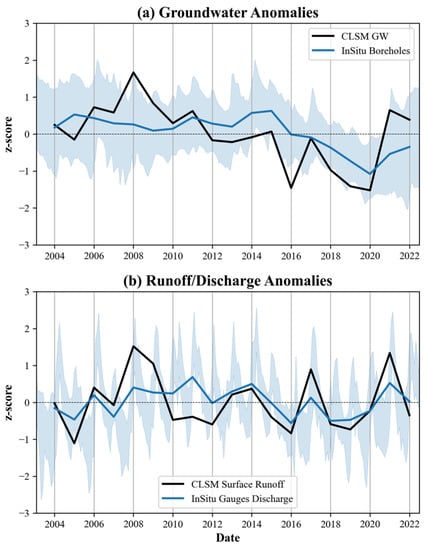 (a) Groundwater Anomalies

CLSM GW
InSitu Boreholes

z-score

3
2
1
0
−1
−2
−3

2004 2006 2008 2010 2012 2014 2016 2018 2020 2022

(b) Runoff/Discharge Anomalies

z-score

3
2
1
0
−1
−2
−3

CLSM Surface Runoff
InSitu Gauges Discharge

2004 2006 2008 2010 2012 2014 2016 2018 2020 2022

Date